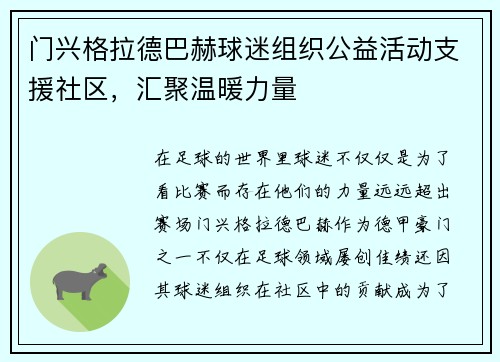 门兴格拉德巴赫球迷组织公益活动支援社区，汇聚温暖力量

在足球的世界里球迷不仅仅是为了看比赛而存在他们的力量远远超出赛场门兴格拉德巴赫作为德甲豪门之一不仅在足球领域屡创佳绩还因其球迷组织在社区中的贡献成为了